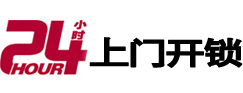 24 小时 HOUR 上门开锁